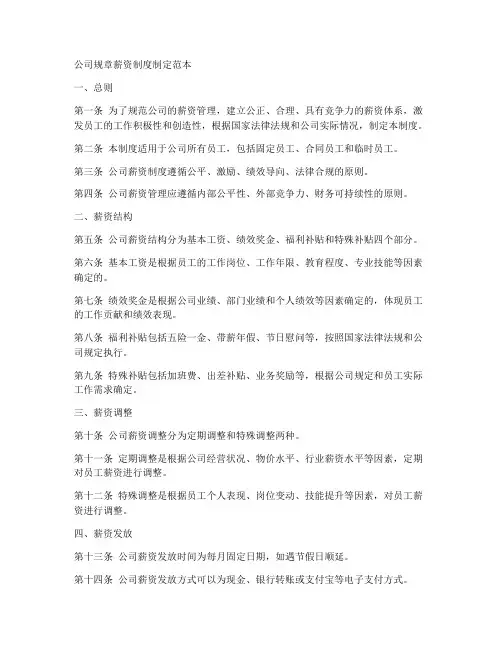 公司规章薪资制度制定范本

一、总则

第一条 为了规范公司的薪资管理，建立公正、合理、具有竞争力的薪资体系，激发员工的工作积极性和创造性，根据国家法律法规和公司实际情况，制定本制度。

第二条 本制度适用于公司所有员工，包括固定员工、合同员工和临时员工。

第三条 公司薪资制度遵循公平、激励、绩效导向、法律合规的原则。

第四条 公司薪资管理应遵循内部公平性、外部竞争力、财务可持续性的原则。

二、薪资结构

第五条 公司薪资结构分为基本工资、绩效奖金、福利补贴和特殊补贴四个部分。

第六条 基本工资是根据员工的工作岗位、工作年限、教育程度、专业技能等因素确定的。

第七条 绩效奖金是根据公司业绩、部门业绩和个人绩效等因素确定的，体现员工的工作贡献和绩效表现。

第八条 福利补贴包括五险一金、带薪年假、节日慰问等，按照国家法律法规和公司规定执行。

第九条 特殊补贴包括加班费、出差补贴、业务奖励等，根据公司规定和员工实际工作需求确定。

三、薪资调整

第十条 公司薪资调整分为定期调整和特殊调整两种。

第十一条 定期调整是根据公司经营状况、物价水平、行业薪资水平等因素，定期对员工薪资进行调整。

第十二条 特殊调整是根据员工个人表现、岗位变动、技能提升等因素，对员工薪资进行调整。

四、薪资发放

第十三条 公司薪资发放时间为每月固定日期，如遇节假日顺延。

第十四条 公司薪资发放方式可以为现金、银行转账或支付宝等电子支付方式。